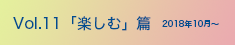 Vol.11「楽しむ」篇 2018年10月～